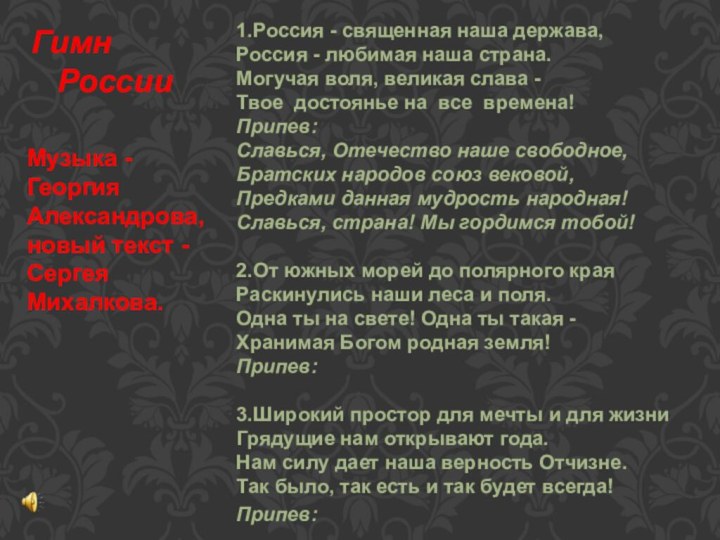 Гимн
России

Музыка - Георгия Александрова, новый текст - Сергея Михалкова.

1.Россия - священная наша держава,
Россия - любимая наша страна.
Могучая воля, великая слава -
Твое достоянье на все времена!
Припев:
Славься, Отечество наше свободное,
Братских народов союз вековой,
Предками данная мудрость народная!
Славься, страна! Мы гордимся тобой!

2.От южных морей до полярного края
Раскинулись наши леса и поля.
Одна ты на свете! Одна ты такая -
Хранимая Богом родная земля!
Припев:

3.Широкий простор для мечты и для жизни
Грядущие нам открывают года.
Нам силу дает наша верность Отчизне.
Так было, так есть и так будет всегда!
Припев: